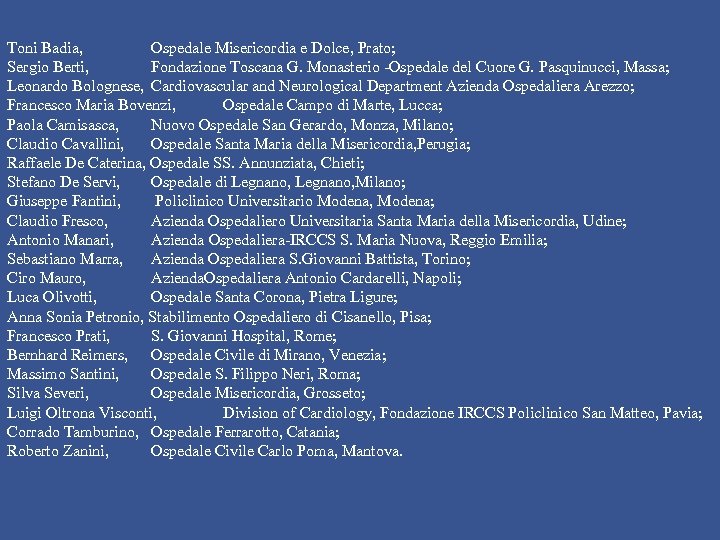 Toni Badia, Ospedale Misericordia e Dolce, Prato;
Sergio Berti, Fondazione Toscana G. Monasterio -Ospedale del Cuore G. Pasquinucci, Massa;
Leonardo Bolognese, Cardiovascular and Neurological Department Azienda Ospedaliera Arezzo;
Francesco Maria Bovenzi, Ospedale Campo di Marte, Lucca;
Paola Camisasca, Nuovo Ospedale San Gerardo, Monza, Milano;
Claudio Cavallini, Ospedale Santa Maria della Misericordia,Perugia;
Raffaele De Caterina, Ospedale SS. Annunziata, Chieti;
Stefano De Servi, Ospedale di Legnano, Legnano,Milano;
Giuseppe Fantini, Policlinico Universitario Modena, Modena;
Claudio Fresco, Azienda Ospedaliero Universitaria Santa Maria della Misericordia, Udine;
Antonio Manari, Azienda Ospedaliera-IRCCS S. Maria Nuova, Reggio Emilia;
Sebastiano Marra, Azienda Ospedaliera S.Giovanni Battista, Torino;
Ciro Mauro, AziendaOspedaliera Antonio Cardarelli, Napoli;
Luca Olivotti, Ospedale Santa Corona, Pietra Ligure;
Anna Sonia Petronio, Stabilimento Ospedaliero di Cisanello, Pisa;
Francesco Prati, S. Giovanni Hospital, Rome;
Bernhard Reimers, Ospedale Civile di Mirano, Venezia;
Massimo Santini, Ospedale S. Filippo Neri, Roma;
Silva Severi, Ospedale Misericordia, Grosseto;
Luigi Oltrona Visconti, Division of Cardiology, Fondazione IRCCS Policlinico San Matteo, Pavia;
Corrado Tamburino, Ospedale Ferrarotto, Catania;
Roberto Zanini, Ospedale Civile Carlo Poma, Mantova.